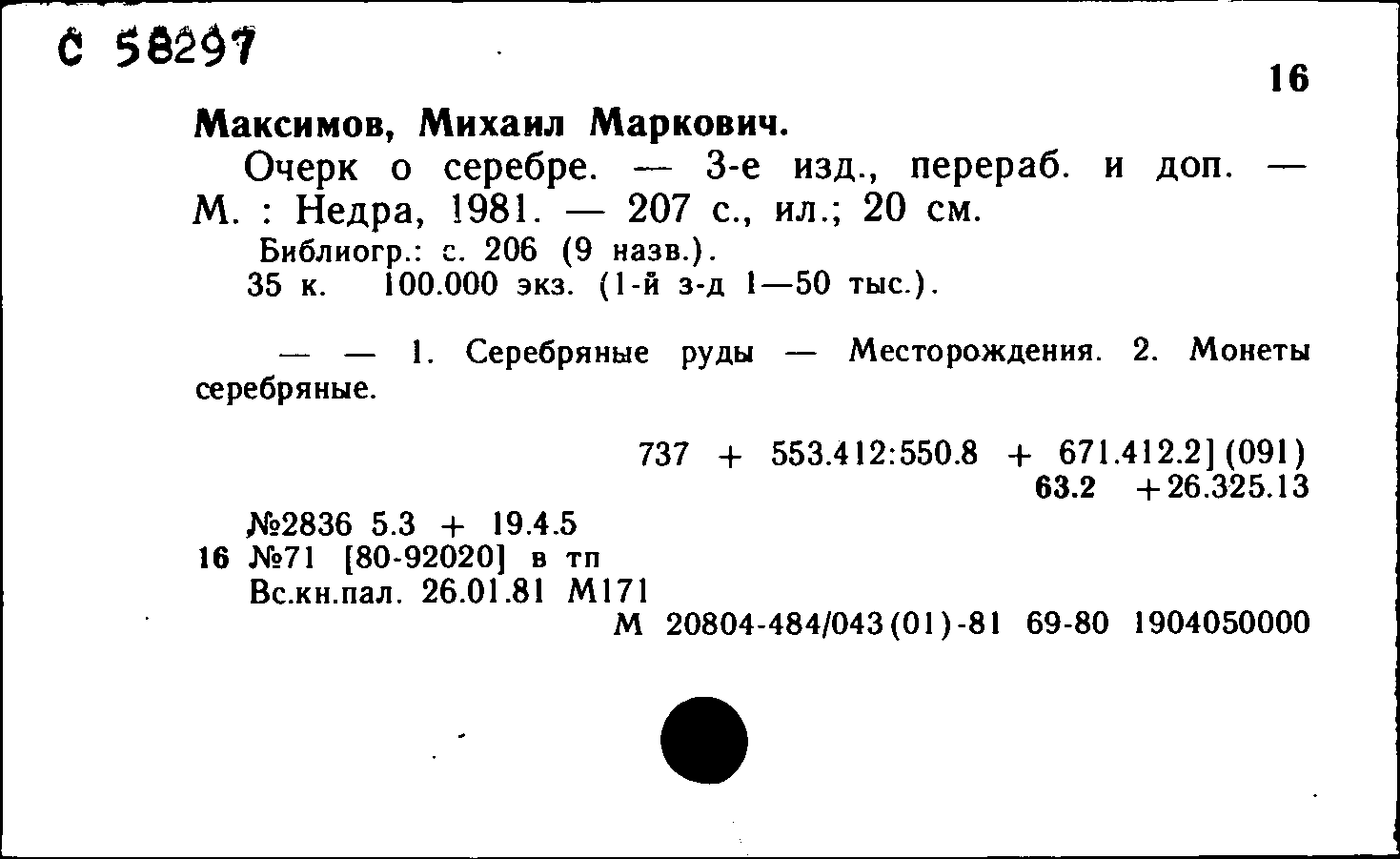 С 58297

16

Максимов, Михаил Маркович.

Очерк о серебре. — 3-е изд., перераб. и доп. — М. : Недра, 1981. — 207 с., ил.; 20 см.

Библиогр.: с. 206 (9 назв.).

35 к. 100.000 экз. (1-й з-д 1—50 тыс.).

— — 1. Серебряные руды — Месторождения. 2. Монеты серебряные.

737 + 553.412:550.8 + 671.412.2](091)

63.2 +26.325.13

№2836 5.3 + 19.4.5

16 №71 [80-92020] в тп

Вс.кн.пал. 26.01.81 М171

М 20804-484/043(01)-81 69-80 1904050000